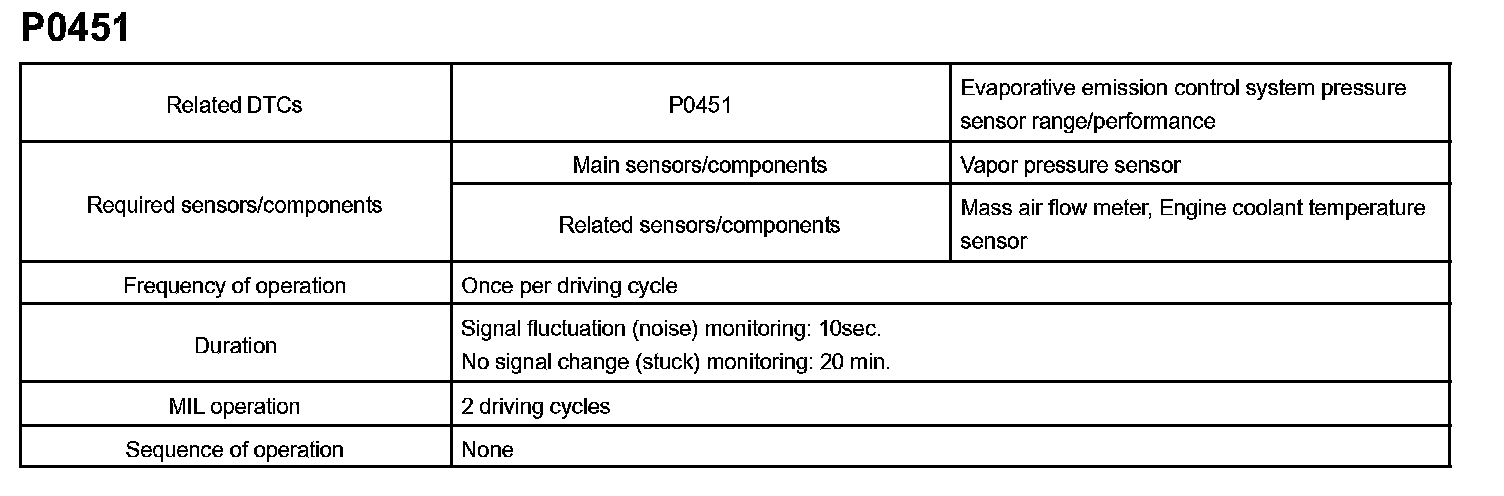 P0451

| Related DTCs | P0451 | Evaporative emission control system pressure sensor range/performance |
|---|---|---|
| Required sensors/components | Main sensors/components | Vapor pressure sensor |
| | Related sensors/components | Mass air flow meter, Engine coolant temperature sensor |
| Frequency of operation | Once per driving cycle | |
| Duration | Signal fluctuation (noise) monitoring: 10sec. No signal change (stuck) monitoring: 20 min. | |
| MIL operation | 2 driving cycles | |
| Sequence of operation | None | |